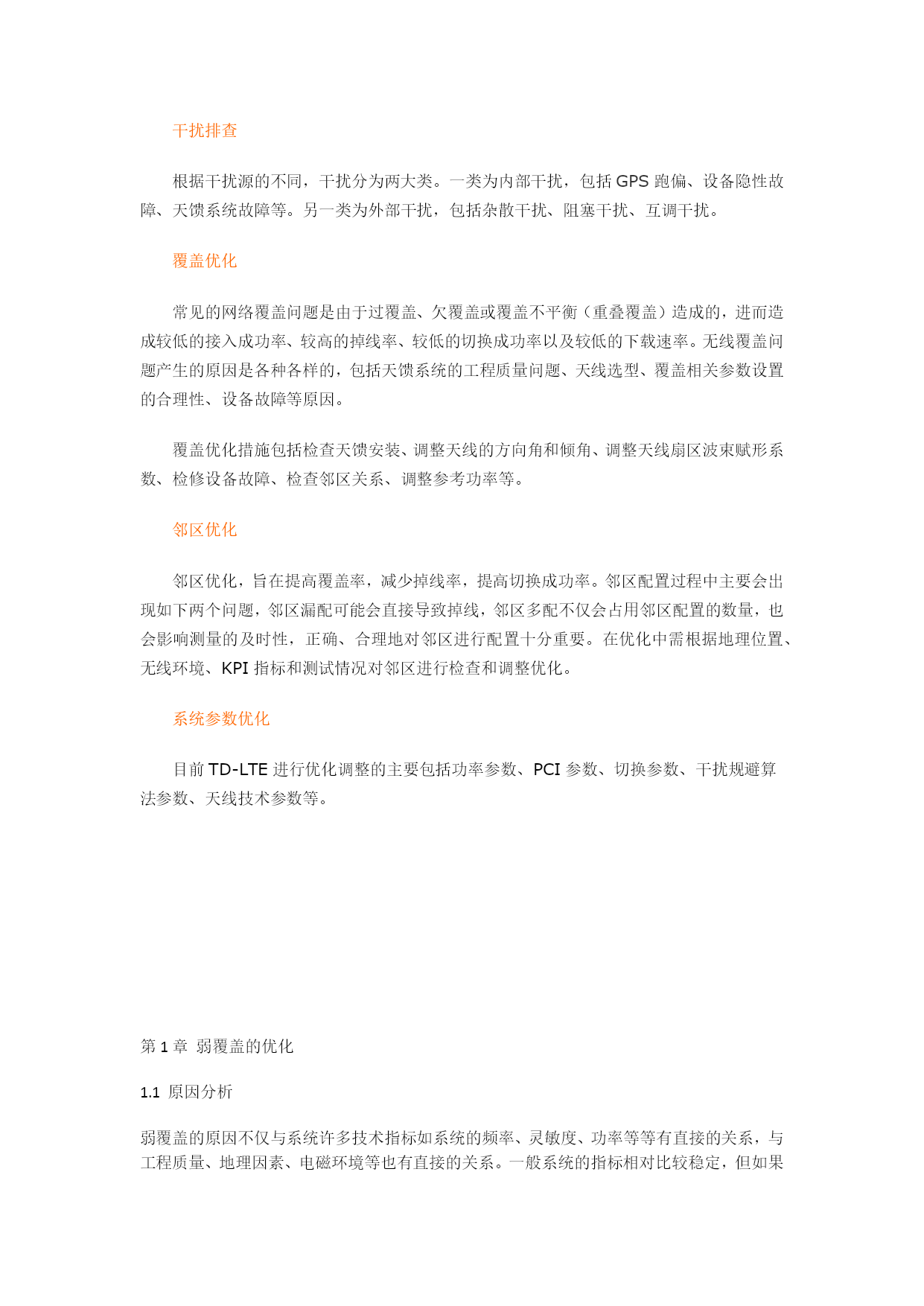 干扰排查

根据干扰源的不同，干扰分为两大类。一类为内部干扰，包括 GPS 跑偏、设备隐性故障、天馈系统故障等。另一类为外部干扰，包括杂散干扰、阻塞干扰、互调干扰。

覆盖优化

常见的网络覆盖问题是由于过覆盖、欠覆盖或覆盖不平衡（重叠覆盖）造成的，进而造成较低的接入成功率、较高的掉线率、较低的切换成功率以及较低的下载速率。无线覆盖问题产生的原因是各种各样的，包括天馈系统的工程质量问题、天线选型、覆盖相关参数设置的合理性、设备故障等原因。

覆盖优化措施包括检查天馈安装、调整天线的方向角和倾角、调整天线扇区波束赋形系数、检修设备故障、检查邻区关系、调整参考功率等。

邻区优化

邻区优化，旨在提高覆盖率，减少掉线率，提高切换成功率。邻区配置过程中主要会出现如下两个问题，邻区漏配可能会直接导致掉线，邻区多配不仅会占用邻区配置的数量，也会影响测量的及时性，正确、合理地对邻区进行配置十分重要。在优化中需根据地理位置、无线环境、KPI 指标和测试情况对邻区进行检查和调整优化。

系统参数优化

目前 TD-LTE 进行优化调整的主要包括功率参数、PCI 参数、切换参数、干扰规避算法参数、天线技术参数等。

第 1 章 弱覆盖的优化

1.1 原因分析

弱覆盖的原因不仅与系统许多技术指标如系统的频率、灵敏度、功率等等有直接的关系，与工程质量、地理因素、电磁环境等也有直接的关系。一般系统的指标相对比较稳定，但如果